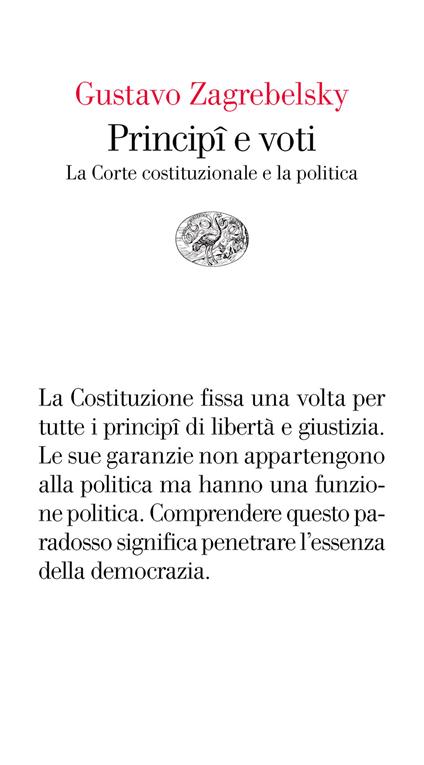 Gustavo Zagrebelsky
Principî e voti
La Corte costituzionale e la politica

La Costituzione fissa una volta per tutte i principî di libertà e giustizia. Le sue garanzie non appartengono alla politica ma hanno una funzione politica. Comprendere questo paradosso significa penetrare l'essenza della democrazia.